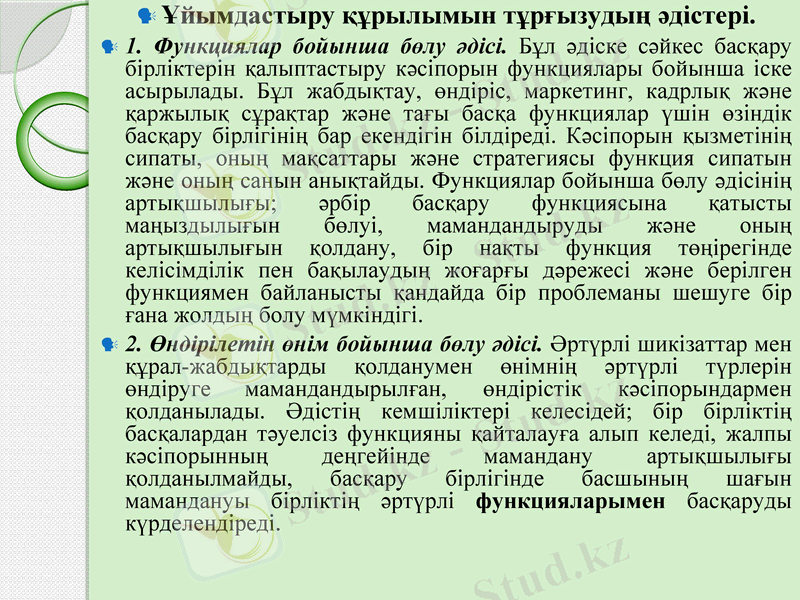 Ұйымдастыру құрылымын тұрғызудың әдістері.

1. Функциялар бойынша бөлу әдісі. Бұл әдіске сәйкес басқару бірліктерін қалыптастыру кәсіпорын функциялары бойынша іске асырылады. Бұл жабдықтау, өндіріс, маркетинг, кадрлық және қаржылық сұрақтар және тағы басқа функциялар үшін өзіндік басқару бірлігінің бар екендігін білдіреді. Кәсіпорын қызметінің сипаты, оның мақсаттары және стратегиясы функция сипатын және оның санын анықтайды. Функциялар бойынша бөлу әдісінің артықшылығы; әрбір басқару функциясына қатысты маңыздылығын бөлуі, мамандандыруды және оның артықшылығын қолдану, бір нақты функция төңірегінде келісімділік пен бақылаудың жоғарғы дәрежесі және берілген функциямен байланысты қандайда бір проблеманы шешуге бір ғана жолдың болу мүмкіндігі.

2. Өндірілетін өнім бойынша бөлу әдісі. Әртүрлі шикізаттар мен құрал-жабдықтарды қолданумен өнімнің әртүрлі түрлерін өндіруге мамандандырылған, өндірістік кәсіпорындармен қолданылады. Әдістің кемшіліктері келесідей; бір бірліктің басқалардан тәуелсіз функцияны қайталауға алып келеді, жалпы кәсіпорынның деңгейінде мамандану артықшылығы қолданылмайды, басқару бірлігінде басшының шағын мамандануы бірліктің әртүрлі функцияларымен басқаруды күрделендіреді.

Stud.kz